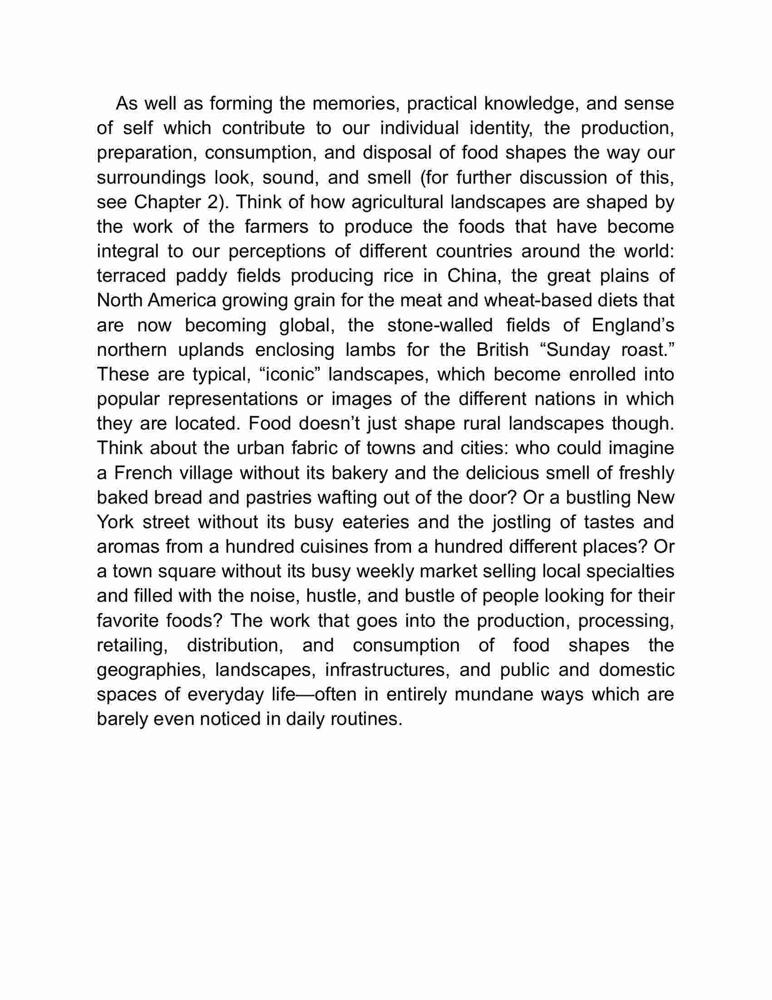 As well as forming the memories, practical knowledge, and sense of self which contribute to our individual identity, the production, preparation, consumption, and disposal of food shapes the way our surroundings look, sound, and smell (for further discussion of this, see Chapter 2). Think of how agricultural landscapes are shaped by the work of the farmers to produce the foods that have become integral to our perceptions of different countries around the world: terraced paddy fields producing rice in China, the great plains of North America growing grain for the meat and wheat-based diets that are now becoming global, the stone-walled fields of England's northern uplands enclosing lambs for the British "Sunday roast." These are typical, "iconic" landscapes, which become enrolled into popular representations or images of the different nations in which they are located. Food doesn't just shape rural landscapes though. Think about the urban fabric of towns and cities: who could imagine a French village without its bakery and the delicious smell of freshly baked bread and pastries wafting out of the door? Or a bustling New York street without its busy eateries and the jostling of tastes and aromas from a hundred cuisines from a hundred different places? Or a town square without its busy weekly market selling local specialties and filled with the noise, hustle, and bustle of people looking for their favorite foods? The work that goes into the production, processing, retailing, distribution, and consumption of food shapes the geographies, landscapes, infrastructures, and public and domestic spaces of everyday life—often in entirely mundane ways which are barely even noticed in daily routines.